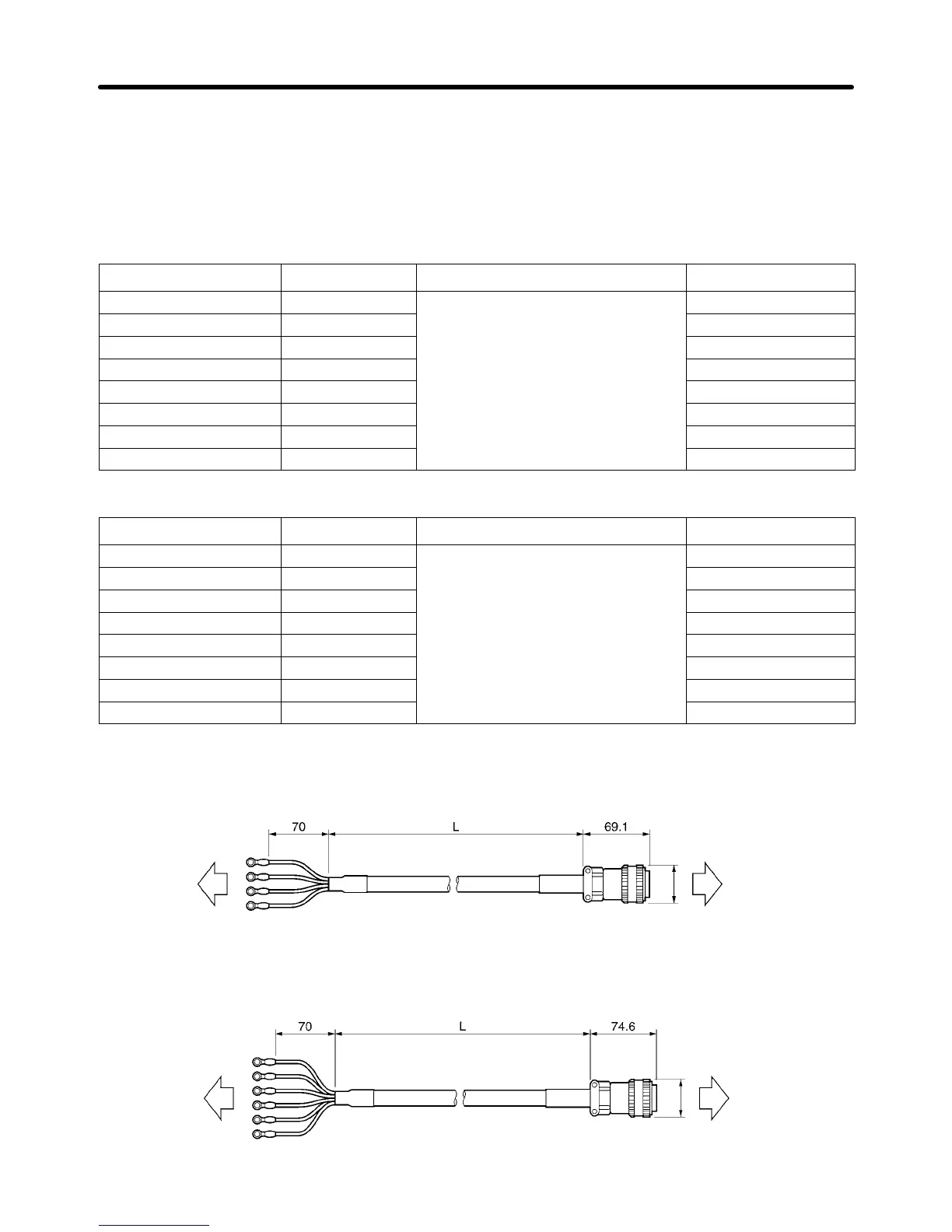 70

L

69.1

70

L

74.6